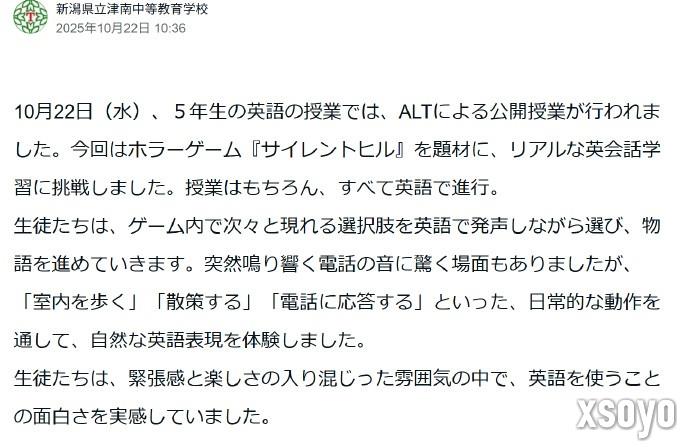 新潟県立津南中等教育学校
2025年10月22日 10:36

10月22日（水）、５年生の英語の授業では、ALTによる公開授業が行われました。今回はホラーゲーム『サイレントヒル』を題材に、リアルな英会話学習に挑戦しました。授業はもちろん、すべて英語で進行。
生徒たちは、ゲーム内で次々と現れる選択肢を英語で発声しながら選び、物語を進めていきます。突然鳴り響く電話の音に驚く場面もありましたが、「室内を歩く」「散策する」「電話に応答する」といった、日常的な動作を通して、自然な英語表現を体験しました。
生徒たちは、緊張感と楽しさの入り混じった雰囲気の中で、英語を使うことの面白さを実感していました。

xsoyo